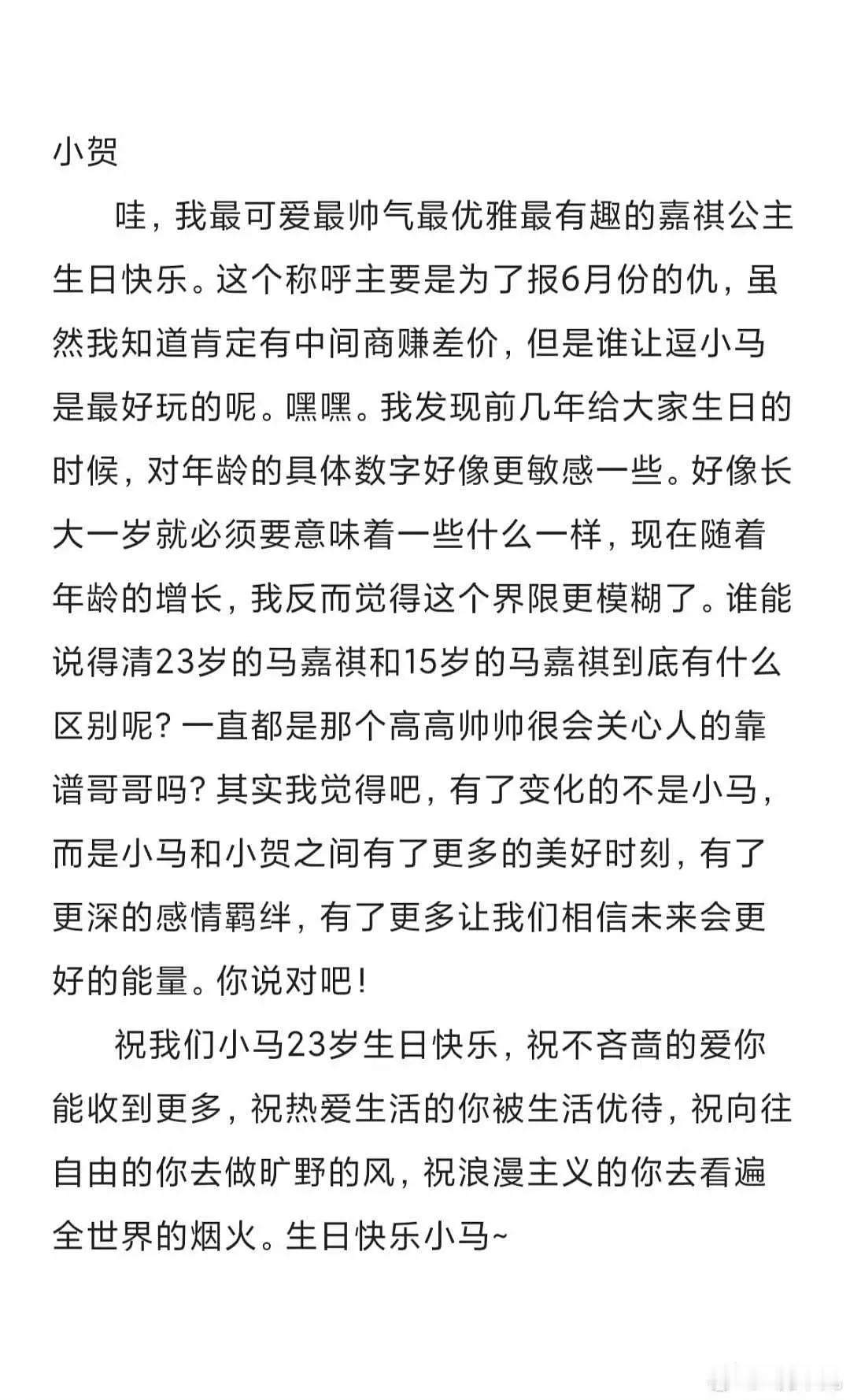 小贺

哇，我最可爱最帅气最优雅最有趣的嘉祺公主生日快乐。这个称呼主要是为了报6月份的仇，虽然我知道肯定有中间商赚差价，但是谁让逗小马是最好玩的呢。嘿嘿。我发现前几年给大家生日的时候，对年龄的具体数字好像更敏感一些。好像长大一岁就必须要意味着一些什么一样，现在随着年龄的增长，我反而觉得这个界限更模糊了。谁能说得清23岁的马嘉祺和15岁的马嘉祺到底有什么区别呢？一直都是那个高高帅帅很会关心人的靠谱哥哥吗？其实我觉得吧，有了变化的不是小马，而是小马和小贺之间有了更多的美好时刻，有了更深的感情羁绊，有了更多让我们相信未来会更好的能量。你说对吧！

祝我们小马23岁生日快乐，祝不吝啬的爱你能收到更多，祝热爱生活的你被生活优待，祝向往自由的你去做旷野的风，祝浪漫主义的你去看遍全世界的烟火。生日快乐小马~